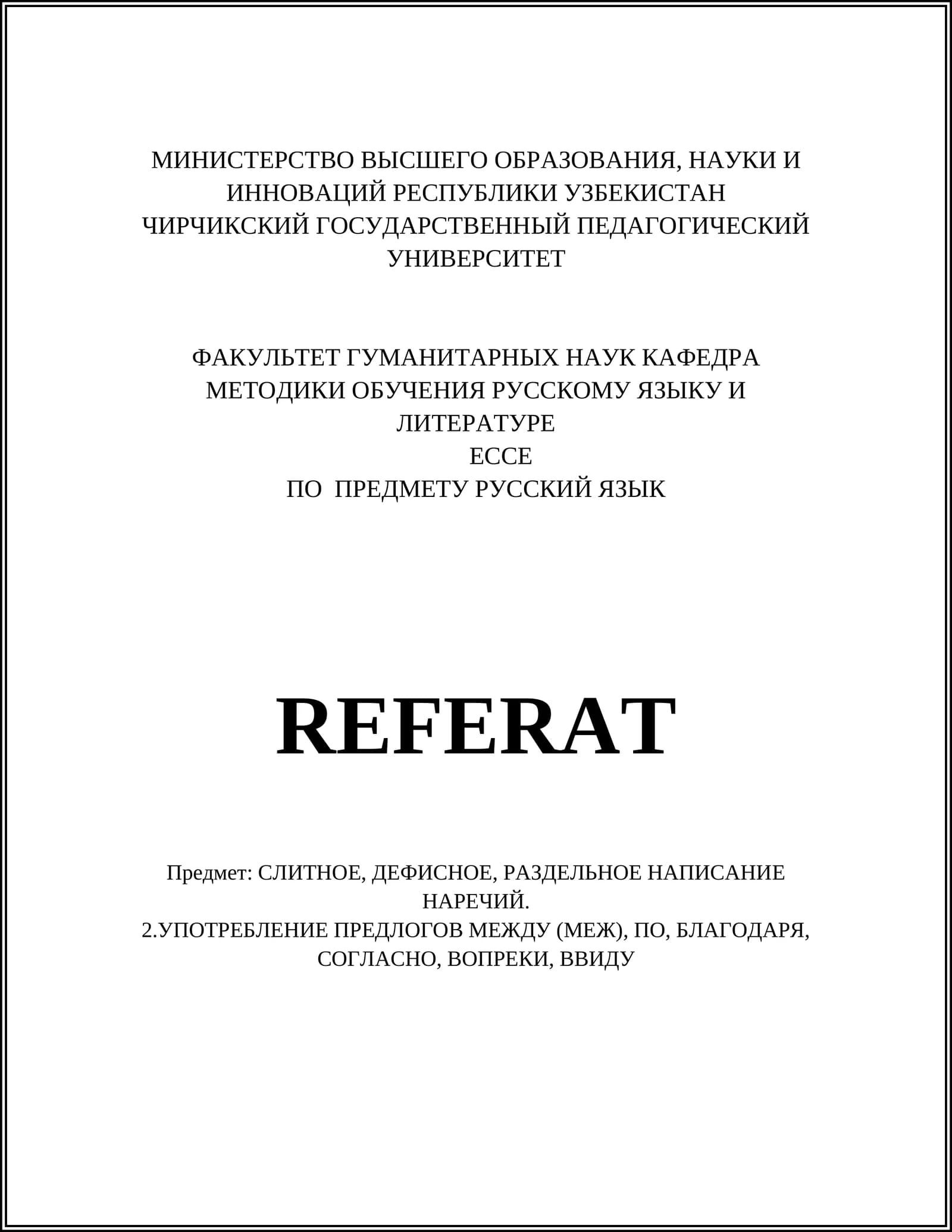 МИНИСТЕРСТВО ВЫСШЕГО ОБРАЗОВАНИЯ, НАУКИ И ИННОВАЦИЙ РЕСПУБЛИКИ УЗБЕКИСТАН
ЧИРЧИКСКИЙ ГОСУДАРСТВЕННЫЙ ПЕДАГОГИЧЕСКИЙ УНИВЕРСИТЕТ

ФАКУЛЬТЕТ ГУМАНИТАРНЫХ НАУК КАФЕДРА МЕТОДИКИ ОБУЧЕНИЯ РУССКОМУ ЯЗЫКУ И ЛИТЕРАТУРЕ
ЕССЕ
ПО ПРЕДМЕТУ РУССКИЙ ЯЗЫК

REFERAT

Предмет: СЛИТНОЕ, ДЕФИСНОЕ, РАЗДЕЛЬНОЕ НАПИСАНИЕ НАРЕЧИЙ.
2.УПОТРЕБЛЕНИЕ ПРЕДЛОГОВ МЕЖДУ (МЕЖ), ПО, БЛАГОДАРЯ, СОГЛАСНО, ВОПРЕКИ, ВВИДУ